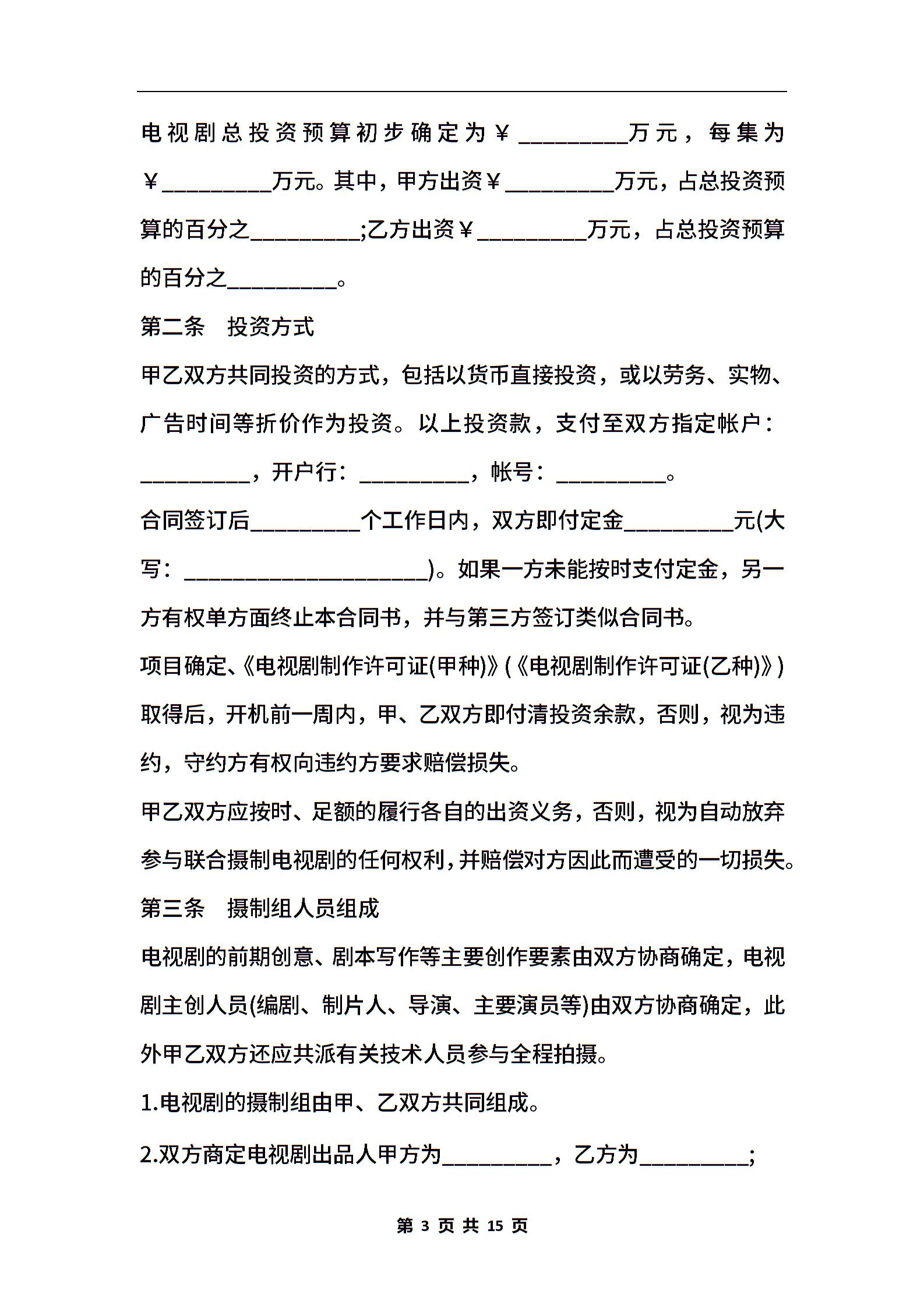 电视剧总投资预算初步确定为￥__________万元，每集为￥__________万元。其中，甲方出资￥__________万元，占总投资预算的百分之__________;乙方出资￥__________万元，占总投资预算的百分之__________。

第二条　投资方式

甲乙双方共同投资的方式，包括以货币直接投资，或以劳务、实物、广告时间等折价作为投资。以上投资款，支付至双方指定帐户：__________，开户行：__________，帐号：__________。

合同签订后__________个工作日内，双方即付定金__________元(大写：______________________)。如果一方未能按时支付定金，另一方有权单方面终止本合同书，并与第三方签订类似合同书。

项目确定、《电视剧制作许可证(甲种)》(《电视剧制作许可证(乙种)》)取得后，开机前一周内，甲、乙双方即付清投资余款，否则，视为违约，守约方有权向违约方要求赔偿损失。

甲乙双方应按时、足额的履行各自的出资义务，否则，视为自动放弃参与联合摄制电视剧的任何权利，并赔偿对方因此而遭受的一切损失。

第三条　摄制组人员组成

电视剧的前期创意、剧本写作等主要创作要素由双方协商确定，电视剧主创人员(编剧、制片人、导演、主要演员等)由双方协商确定，此外甲乙双方还应共派有关技术人员参与全程拍摄。

1.电视剧的摄制组由甲、乙双方共同组成。

2.双方商定电视剧出品人甲方为__________，乙方为__________;

第 3 页 共 15 页